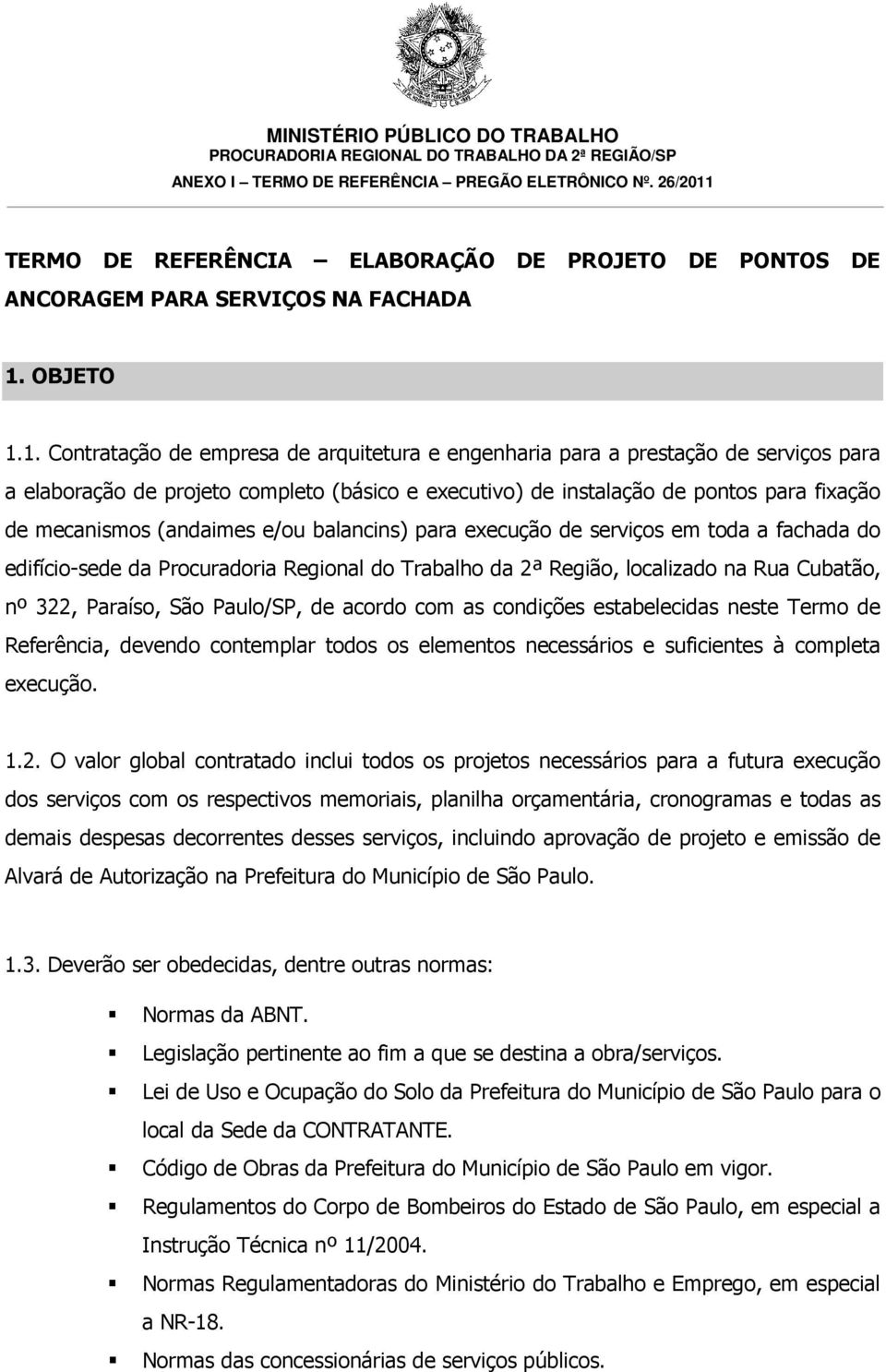 MINISTÉRIO PÚBLICO DO TRABALHO
PROCURADORIA REGIONAL DO TRABALHO DA 2ª REGIÃO/SP
ANEXO I – TERMO DE REFERÊNCIA – PREGÃO ELETRÔNICO Nº. 26/2011

TERMO DE REFERÊNCIA – ELABORAÇÃO DE PROJETO DE PONTOS DE ANCORAGEM PARA SERVIÇOS NA FACHADA

1. OBJETO

1.1. Contratação de empresa de arquitetura e engenharia para a prestação de serviços para a elaboração de projeto completo (básico e executivo) de instalação de pontos para fixação de mecanismos (andaimes e/ou balancins) para execução de serviços em toda a fachada do edifício-sede da Procuradoria Regional do Trabalho da 2ª Região, localizado na Rua Cubatão, nº 322, Paraíso, São Paulo/SP, de acordo com as condições estabelecidas neste Termo de Referência, devendo contemplar todos os elementos necessários e suficientes à completa execução.

1.2. O valor global contratado inclui todos os projetos necessários para a futura execução dos serviços com os respectivos memoriais, planilha orçamentária, cronogramas e todas as demais despesas decorrentes desses serviços, incluindo aprovação de projeto e emissão de Alvará de Autorização na Prefeitura do Município de São Paulo.

1.3. Deverão ser obedecidas, dentre outras normas:

Normas da ABNT.
Legislação pertinente ao fim a que se destina a obra/serviços.
Lei de Uso e Ocupação do Solo da Prefeitura do Município de São Paulo para o local da Sede da CONTRATANTE.
Código de Obras da Prefeitura do Município de São Paulo em vigor.
Regulamentos do Corpo de Bombeiros do Estado de São Paulo, em especial a Instrução Técnica nº 11/2004.
Normas Regulamentadoras do Ministério do Trabalho e Emprego, em especial a NR-18.
Normas das concessionárias de serviços públicos.